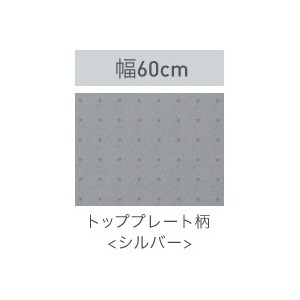 幅60cm

トッププレート柄
<シルバー>